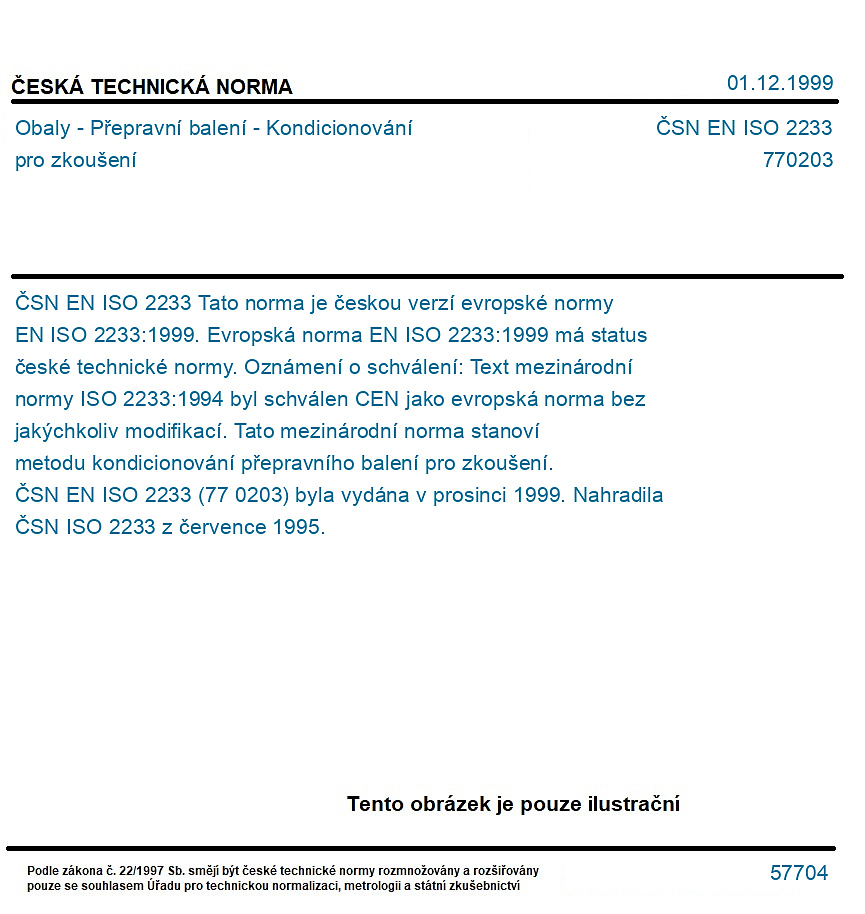 ČESKÁ TECHNICKÁ NORMA

01.12.1999

Obaly - Přepravní balení - Kondicionování pro zkoušení

ČSN EN ISO 2233
770203

ČSN EN ISO 2233 Tato norma je českou verzí evropské normy EN ISO 2233:1999. Evropská norma EN ISO 2233:1999 má status české technické normy. Oznámení o schválení: Text mezinárodní normy ISO 2233:1994 byl schválen CEN jako evropská norma bez jakýchkoliv modifikací. Tato mezinárodní norma stanoví metodu kondicionování přepravního balení pro zkoušení. ČSN EN ISO 2233 (77 0203) byla vydána v prosinci 1999. Nahradila ČSN ISO 2233 z července 1995.

Tento obrázek je pouze ilustrační

Podle zákona č. 22/1997 Sb. smějí být české technické normy rozmnožovány a rozšiřovány pouze se souhlasem Úřadu pro technickou normalizaci, metrologii a státní zkušebnictví

57704